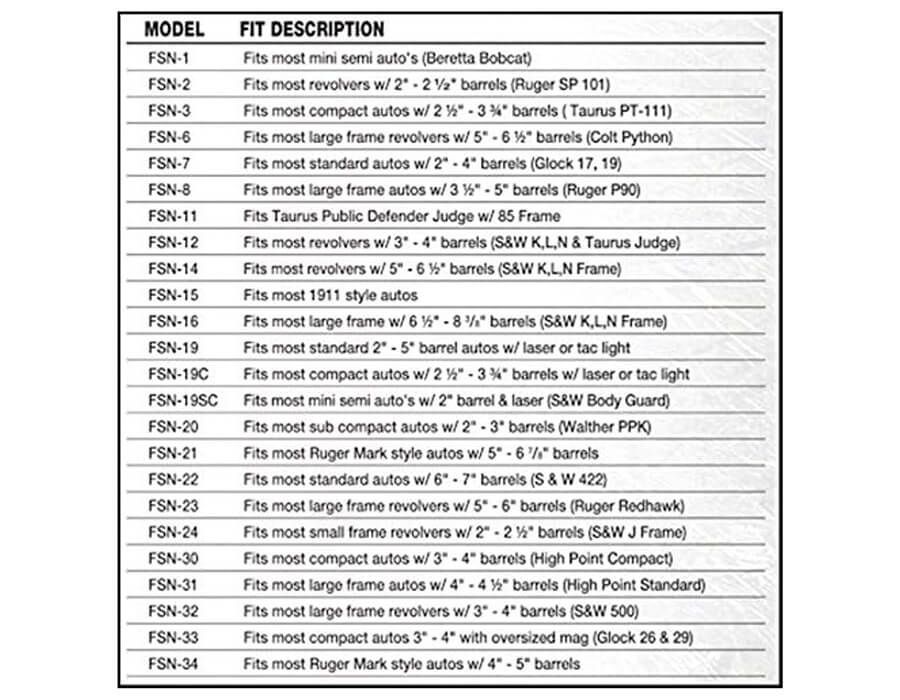 | MODEL | FIT DESCRIPTION |
|---|---|
| FSN-1 | Fits most mini semi auto's (Beretta Bobcat) |
| FSN-2 | Fits most revolvers w/ 2" - 2 ½" barrels (Ruger SP 101) |
| FSN-3 | Fits most compact autos w/ 2 ½" - 3 ¾" barrels ( Taurus PT-111) |
| FSN-6 | Fits most large frame revolvers w/ 5" - 6 ½" barrels (Colt Python) |
| FSN-7 | Fits most standard autos w/ 2" - 4" barrels (Glock 17, 19) |
| FSN-8 | Fits most large frame autos w/ 3 ½" - 5" barrels (Ruger P90) |
| FSN-11 | Fits Taurus Public Defender Judge w/ 85 Frame |
| FSN-12 | Fits most revolvers w/ 3" - 4" barrels (S&W K,L,N & Taurus Judge) |
| FSN-14 | Fits most revolvers w/ 5" - 6 ½" barrels (S&W K,L,N Frame) |
| FSN-15 | Fits most 1911 style autos |
| FSN-16 | Fits most large frame w/ 6 ½" - 8 ⅜" barrels (S&W K,L,N Frame) |
| FSN-19 | Fits most standard 2" - 5" barrel autos w/ laser or tac light |
| FSN-19C | Fits most compact autos w/ 2 ½" - 3 ¾" barrels w/ laser or tac light |
| FSN-19SC | Fits most mini semi auto's w/ 2" barrel & laser (S&W Body Guard) |
| FSN-20 | Fits most sub compact autos w/ 2" - 3" barrels (Walther PPK) |
| FSN-21 | Fits most Ruger Mark style autos w/ 5" - 6 ⅞" barrels |
| FSN-22 | Fits most standard autos w/ 6" - 7" barrels (S & W 422) |
| FSN-23 | Fits most large frame revolvers w/ 5" - 6" barrels (Ruger Redhawk) |
| FSN-24 | Fits most small frame revolvers w/ 2" - 2 ½" barrels (S&W J Frame) |
| FSN-30 | Fits most compact autos w/ 3" - 4" barrels (High Point Compact) |
| FSN-31 | Fits most large frame autos w/ 4" - 4 ½" barrels (High Point Standard) |
| FSN-32 | Fits most large frame revolvers w/ 3" - 4" barrels (S&W 500) |
| FSN-33 | Fits most compact autos 3" - 4" with oversized mag (Glock 26 & 29) |
| FSN-34 | Fits most Ruger Mark style autos w/ 4" - 5" barrels |